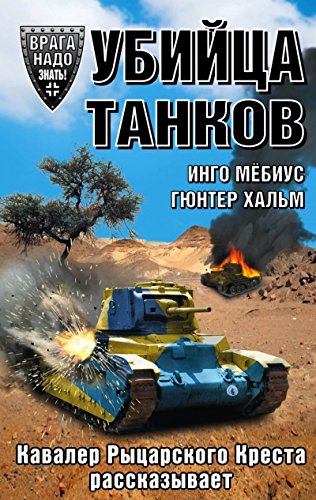 ВРАГА НАДО ЗНАТЬ!

УБИЙЦА ТАНКОВ

ИНГО МЁБИУС
ГЮНТЕР ХАЛЬМ

Кавалер Рыцарского Креста рассказывает